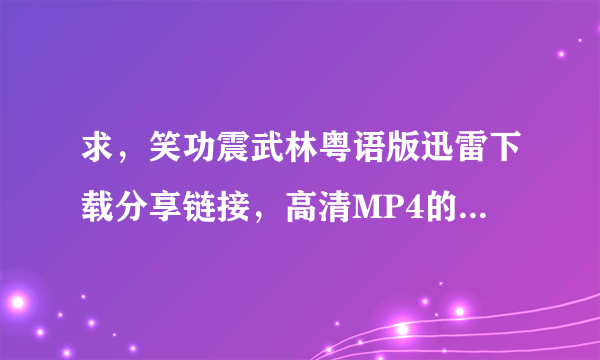 求，笑功震武林粤语版迅雷下载分享链接，高清MP4的...